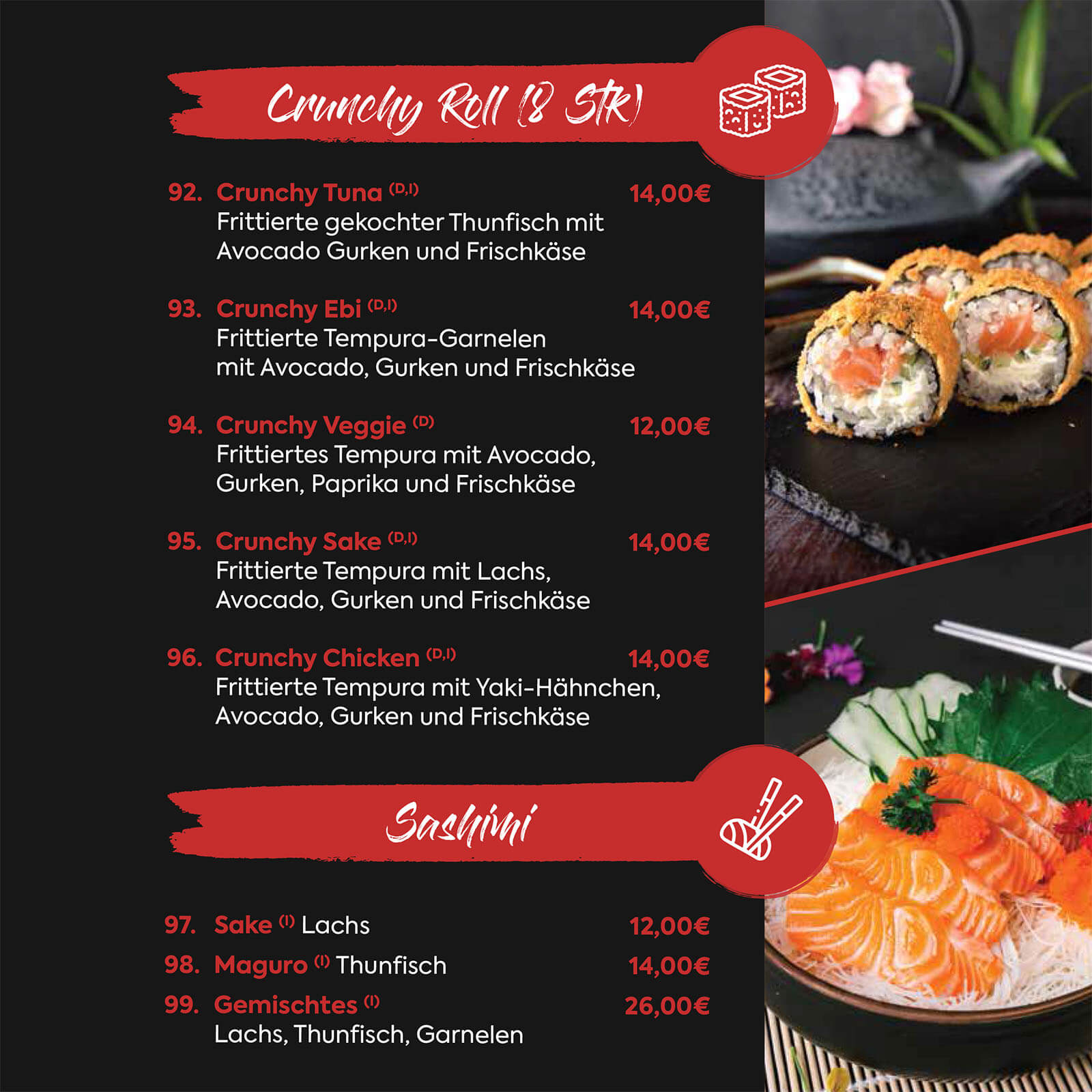 Crunchy Roll (8 Stk)

92. Crunchy Tuna $^{(D,I)}$ 14,00€
Frittierte gekochter Thunfisch mit Avocado Gurken und Frischkäse

93. Crunchy Ebi $^{(D,I)}$ 14,00€
Frittierte Tempura-Garnelen mit Avocado, Gurken und Frischkäse

94. Crunchy Veggie $^{(D)}$ 12,00€
Frittiertes Tempura mit Avocado, Gurken, Paprika und Frischkäse

95. Crunchy Sake $^{(D,I)}$ 14,00€
Frittierte Tempura mit Lachs, Avocado, Gurken und Frischkäse

96. Crunchy Chicken $^{(D,I)}$ 14,00€
Frittierte Tempura mit Yaki-Hähnchen, Avocado, Gurken und Frischkäse

Sashimi

97. Sake $^{(I)}$ Lachs 12,00€
98. Maguro $^{(I)}$ Thunfisch 14,00€
99. Gemischtes $^{(I)}$ 26,00€
Lachs, Thunfisch, Garnelen